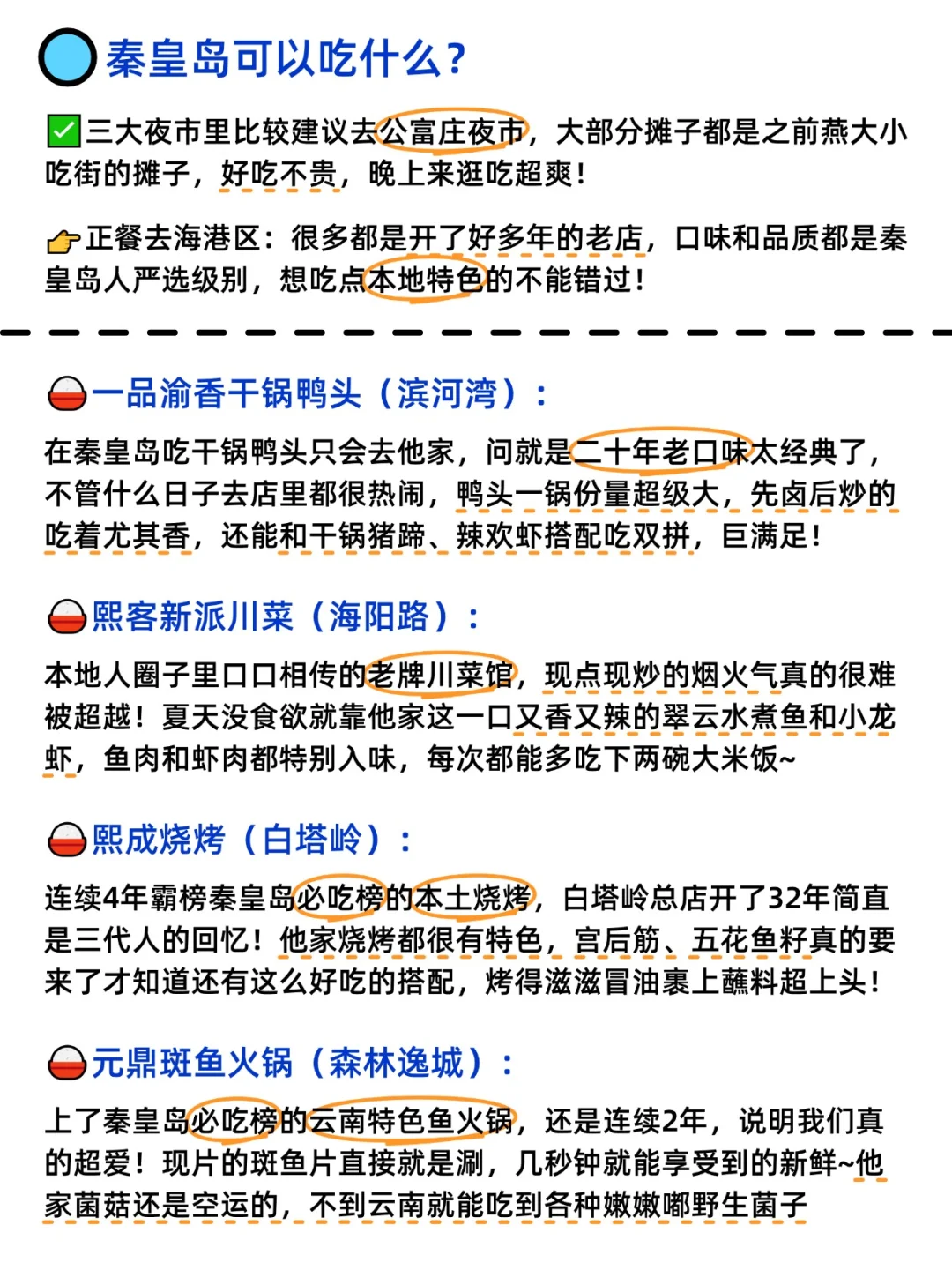 秦皇岛可以吃什么？

✅三大夜市里比较建议去公富庄夜市，大部分摊子都是之前燕大小吃街的摊子，好吃不贵，晚上来逛吃超爽！

👉正餐去海港区：很多都是开了好多年的老店，口味和品质都是秦皇岛人严选级别，想吃点本地特色的不能错过！

一品渝香干锅鸭头（滨河湾）：

在秦皇岛吃干锅鸭头只会去他家，问就是二十年老口味太经典了，不管什么日子去店里都很热闹，鸭头一锅份量超级大，先卤后炒的吃着尤其香，还能和干锅猪蹄、辣欢虾搭配吃双拼，巨满足！

熙客新派川菜（海阳路）：

本地人圈子里口口相传的老牌川菜馆，现点现炒的烟火气真的很难被超越！夏天没食欲就靠他家这一口又香又辣的翠云水煮鱼和小龙虾，鱼肉和虾肉都特别入味，每次都能多吃下两碗大米饭~

熙成烧烤（白塔岭）：

连续4年霸榜秦皇岛必吃榜的本土烧烤，白塔岭总店开了32年简直是三代人的回忆！他家烧烤都很有特色，宫后筋、五花鱼籽真的要来了才知道还有这么好吃的搭配，烤得滋滋冒油裹上蘸料超上头！

元鼎斑鱼火锅（森林逸城）：

上了秦皇岛必吃榜的云南特色鱼火锅，还是连续2年，说明我们真的超爱！现片的斑鱼片直接就是涮，几秒钟就能享受到的新鲜~他家菌菇还是空运的，不到云南就能吃到各种嫩嫩嘟野生菌子